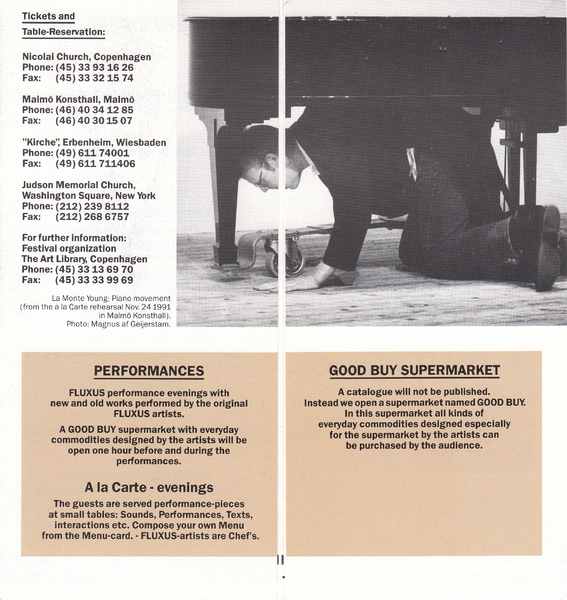 Tickets and
Table-Reservation:

Nicolai Church, Copenhagen
Phone: (45) 33 93 16 26
Fax: (45) 33 32 15 74

Malmö Konsthall, Malmö
Phone: (46) 40 34 12 85
Fax: (46) 40 30 15 07

"Kirche", Erbenheim, Wiesbaden
Phone: (49) 611 74001
Fax: (49) 611 711406

Judson Memorial Church,
Washington Square, New York
Phone: (212) 239 8112
Fax: (212) 268 6757

For further information:
Festival organization
The Art Library, Copenhagen
Phone: (45) 33 13 69 70
Fax: (45) 33 33 99 69

La Monte Young: Piano movement
(from the a la Carte rehearsal Nov. 24 1991
in Malmö Konsthall).
Photo: Magnus af Geijerstam.

PERFORMANCES

FLUXUS performance evenings with new and old works performed by the original FLUXUS artists.

A GOOD BUY supermarket with everyday commodities designed by the artists will be open one hour before and during the performances.

A la Carte - evenings

The guests are served performance-pieces at small tables: Sounds, Performances, Texts, interactions etc. Compose your own Menu from the Menu-card. - FLUXUS-artists are Chef's.

GOOD BUY SUPERMARKET

A catalogue will not be published. Instead we open a supermarket named GOOD BUY. In this supermarket all kinds of everyday commodities designed especially for the supermarket by the artists can be purchased by the audience.